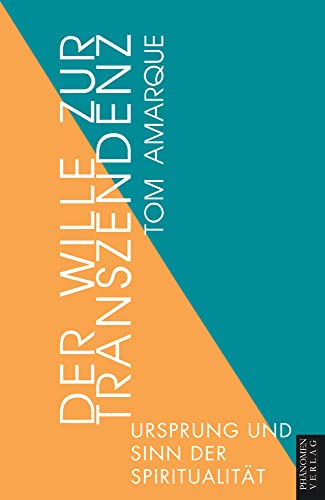 DER WILLE ZUR TRANSZENDENZ

TOM AMARQUE

URSPRUNG UND SINN DER SPIRITUALITÄT

PHÄNOMEN VERLAG